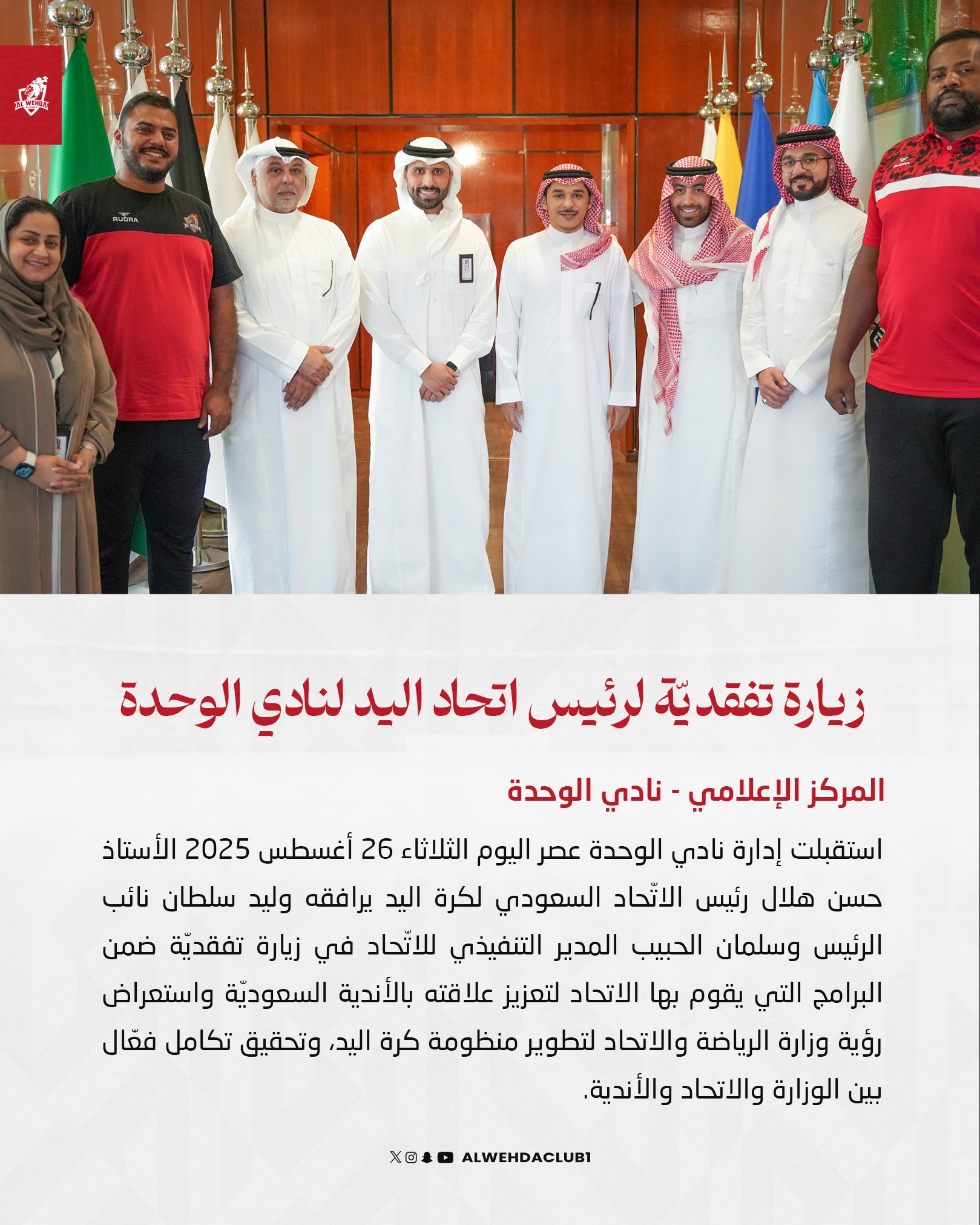 AL WEHDA

RUDRA

RUDRA

زيارة تفقديّة لرئيس اتحاد اليد لنادي الوحدة

المركز الإعلامي - نادي الوحدة

استقبلت إدارة نادي الوحدة عصر اليوم الثلاثاء 26 أغسطس 2025 الأستاذ حسن هلال رئيس الاتّحاد السعودي لكرة اليد يرافقه وليد سلطان نائب الرئيس وسلمان الحبيب المدير التنفيذي للاتّحاد في زيارة تفقديّة ضمن البرامج التي يقوم بها الاتحاد لتعزيز علاقته بالأندية السعوديّة واستعراض رؤية وزارة الرياضة والاتحاد لتطوير منظومة كرة اليد، وتحقيق تكامل فعّال بين الوزارة والاتحاد والأندية.

ALWEHDACLUB1